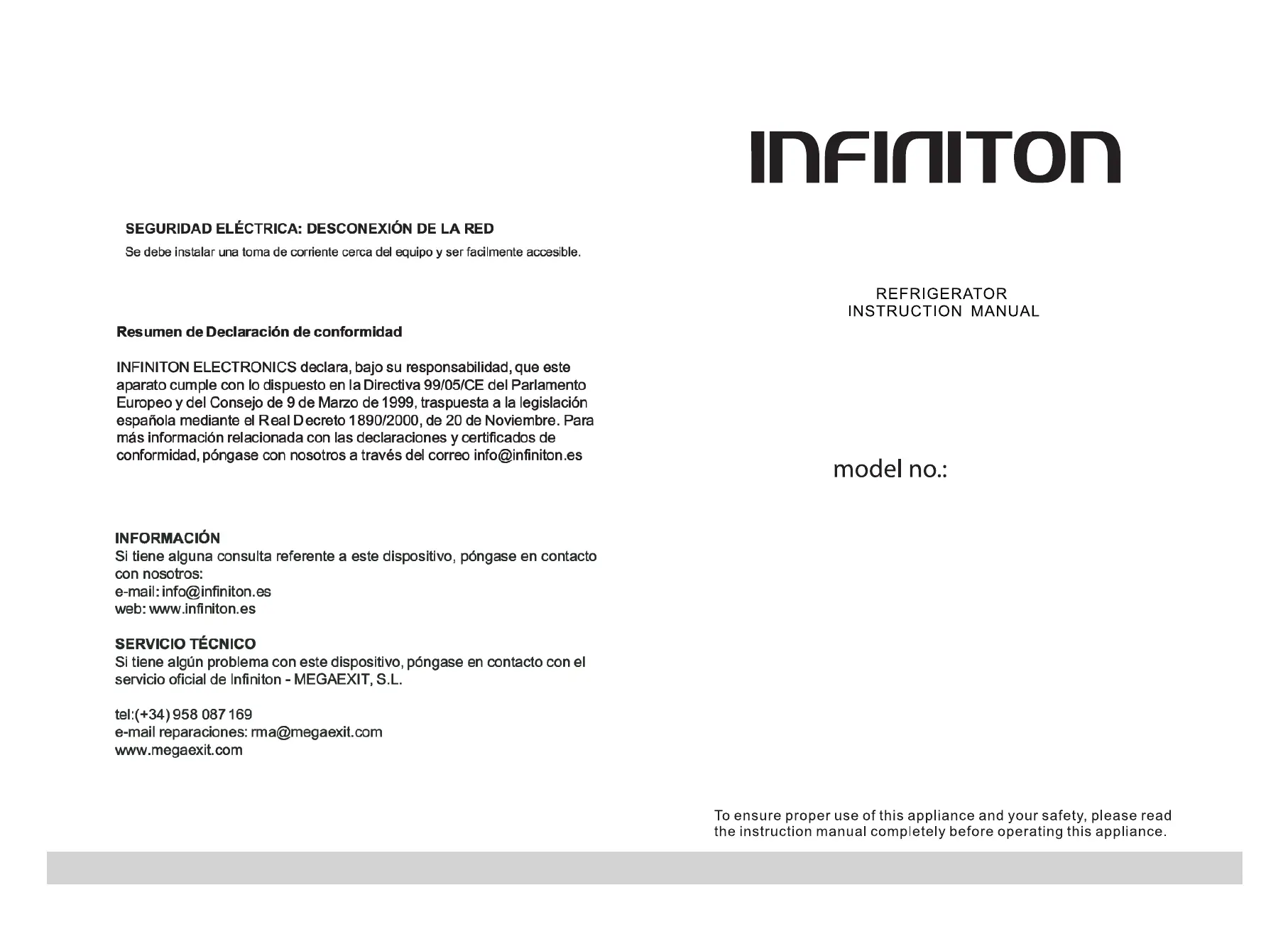 SEGURIDAD ELÉCTRICA: DESCONEXIÓN DE LA RED

Se debe instalar una toma de corriente cerca del equipo y ser facilmente accesible.

Resumen de Declaración de conformidad

INFINITON ELECTRONICS declara, bajo su responsabilidad, que este aparato cumple con lo dispuesto en la Directiva 99/05/CE del Parlamento Europeo y del Consejo de 9 de Marzo de 1999, traspuesta a la legislación española mediante el Real Decreto 1890/2000, de 20 de Noviembre. Para más información relacionada con las declaraciones y certificados de conformidad, póngase con nosotros a través del correo info@infiniton.es

INFORMACIÓN
Si tiene alguna consulta referente a este dispositivo, póngase en contacto con nosotros:
e-mail: info@infiniton.es
web: www.infiniton.es

SERVICIO TÉCNICO
Si tiene algún problema con este dispositivo, póngase en contacto con el servicio oficial de Infiniton - MEGAEXIT, S.L.

tel:(+34) 958 087 169
e-mail reparaciones: rma@megaexit.com
www.megaexit.com

INFINITON

REFRIGERATOR
INSTRUCTION MANUAL

model no.:

To ensure proper use of this appliance and your safety, please read the instruction manual completely before operating this appliance.